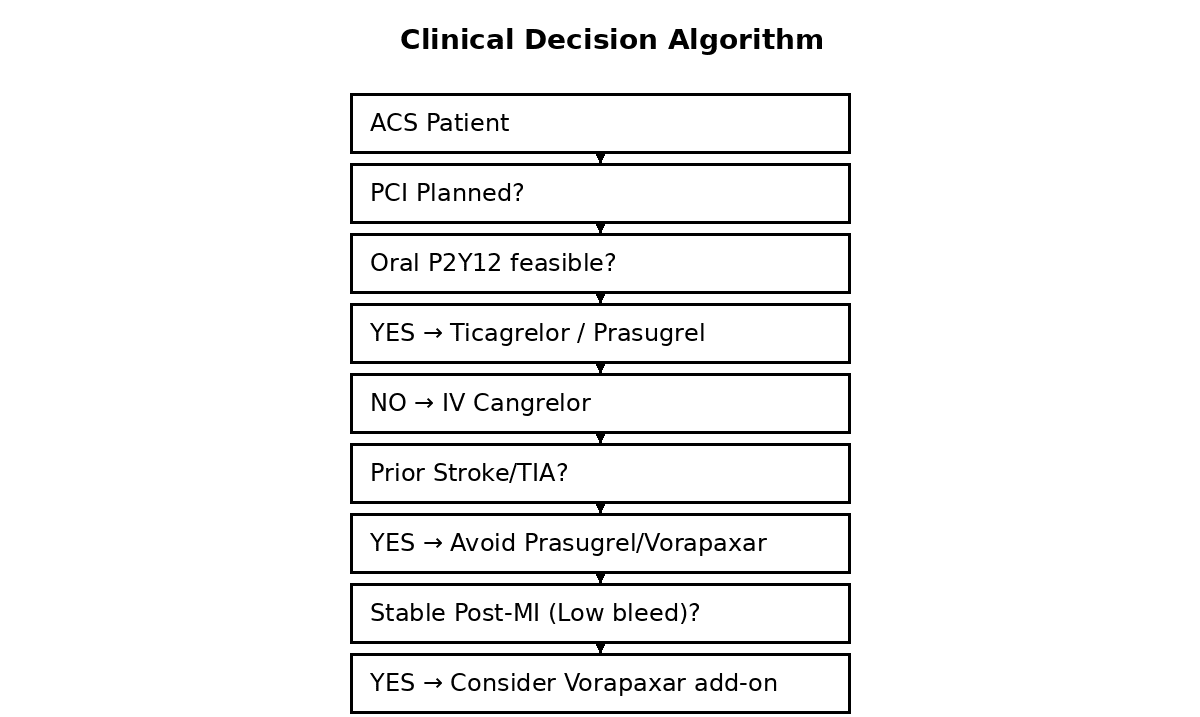 Clinical Decision Algorithm

ACS Patient

PCI Planned?

Oral P2Y12 feasible?

YES → Ticagrelor / Prasugrel

NO → IV Cangrelor

Prior Stroke/TIA?

YES → Avoid Prasugrel/Vorapaxar

Stable Post-MI (Low bleed)?

YES → Consider Vorapaxar add-on